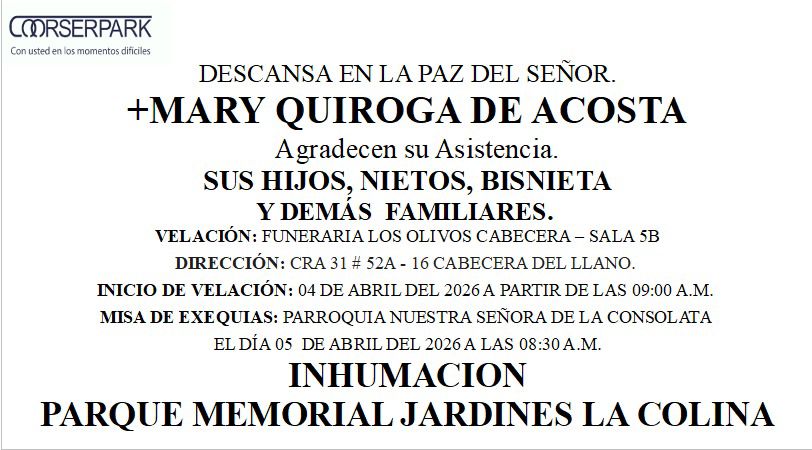 COORSERPARK
Con usted en los momentos difíciles

DESCANSA EN LA PAZ DEL SEÑOR.
+MARY QUIROGA DE ACOSTA
Agradecen su Asistencia.
SUS HIJOS, NIETOS, BISNIETA
Y DEMÁS FAMILIARES.
VELACIÓN: FUNERARIA LOS OLIVOS CABECERA – SALA 5B
DIRECCIÓN: CRA 31 # 52A - 16 CABECERA DEL LLANO.
INICIO DE VELACIÓN: 04 DE ABRIL DEL 2026 A PARTIR DE LAS 09:00 A.M.
MISA DE EXEQUIAS: PARROQUIA NUESTRA SEÑORA DE LA CONSOLATA
EL DÍA 05 DE ABRIL DEL 2026 A LAS 08:30 A.M.
INHUMACION
PARQUE MEMORIAL JARDINES LA COLINA